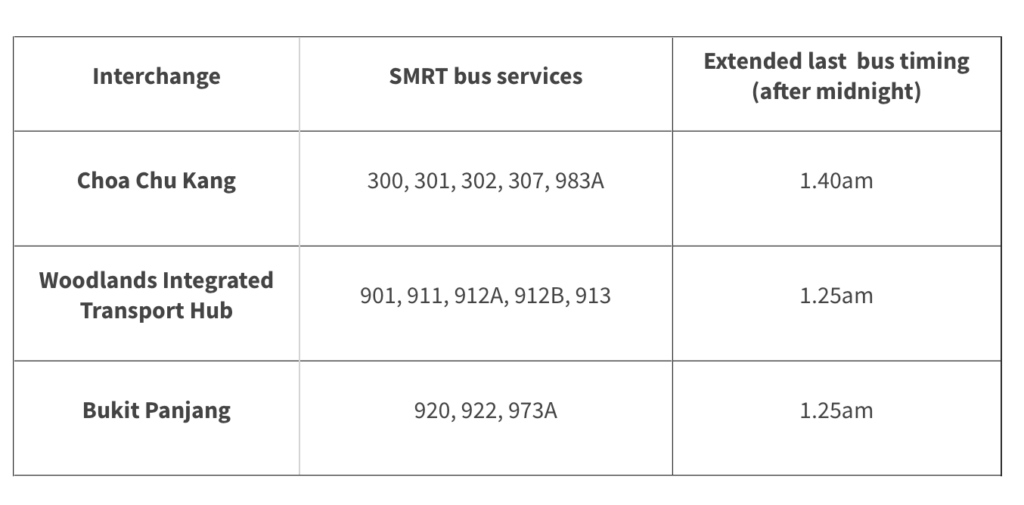 | Interchange | SMRT bus services | Extended last bus timing (after midnight) |
|---|---|---|
| Choa Chu Kang | 300, 301, 302, 307, 983A | 1.40am |
| Woodlands Integrated Transport Hub | 901, 911, 912A, 912B, 913 | 1.25am |
| Bukit Panjang | 920, 922, 973A | 1.25am |